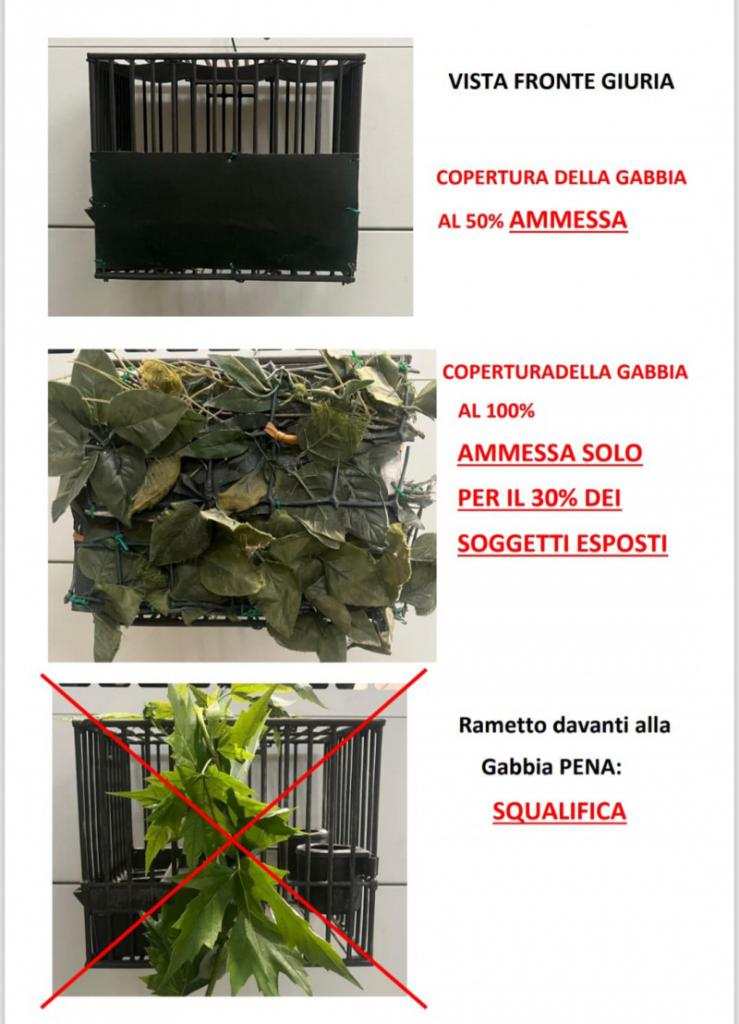 VISTA FRONTE GIURIA

COPERTURA DELLA GABBIA

AL 50% AMMESSA

COPERTURADELLA GABBIA

AL 100%

AMMESSA SOLO

PER IL 30% DEI

SOGGETTI ESPOSTI

Rametto davanti alla

Gabbia PENA:

SQUALIFICA